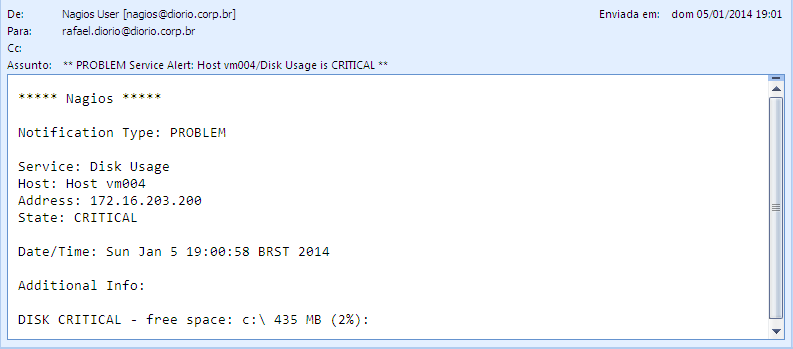 De: Nagios User [nagios@diorio.corp.br]
Enviada em: dom 05/01/2014 19:01
Para: rafael.diorio@diorio.corp.br
Cc:
Assunto: ** PROBLEM Service Alert: Host vm004/Disk Usage is CRITICAL **

***** Nagios *****

Notification Type: PROBLEM

Service: Disk Usage
Host: Host vm004
Address: 172.16.203.200
State: CRITICAL

Date/Time: Sun Jan 5 19:00:58 BRST 2014

Additional Info:

DISK CRITICAL - free space: c:\ 435 MB (2%):